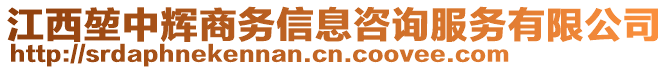 江西堃中辉商务信息咨询服务有限公司
http://srdaphnekennan.cn.coovee.com